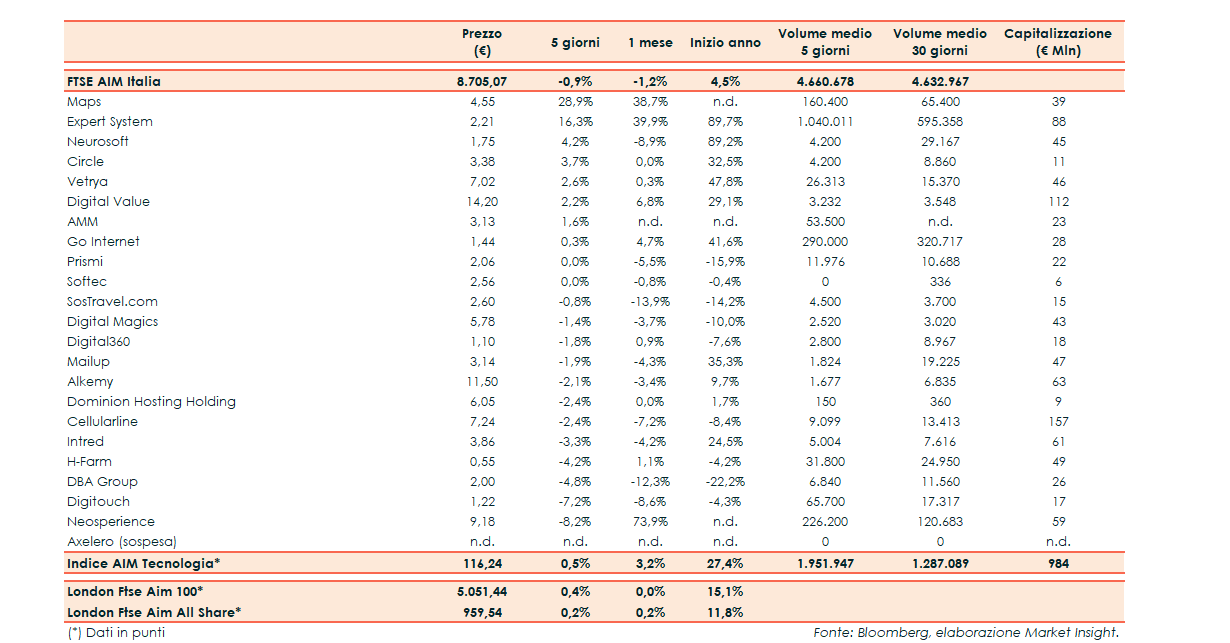 |  | Prezzo (€) | 5 giorni | 1 mese | Inizio anno | Volume medio 5 giorni | Volume medio 30 giorni | Capitalizzazione (€ Mln) |
|---|---|---|---|---|---|---|---|
| FTSE AIM Italia | 8.705,07 | -0,9% | -1,2% | 4,5% | 4.660.678 | 4.632.967 | |
| Maps | 4,55 | 28,9% | 38,7% | n.d. | 160.400 | 65.400 | 39 |
| Expert System | 2,21 | 16,3% | 39,9% | 89,7% | 1.040.011 | 595.358 | 88 |
| Neurosoft | 1,75 | 4,2% | -8,9% | 89,2% | 4.200 | 29.167 | 45 |
| Circle | 3,38 | 3,7% | 0,0% | 32,5% | 4.200 | 8.860 | 11 |
| Vetrya | 7,02 | 2,6% | 0,3% | 47,8% | 26.313 | 15.370 | 46 |
| Digital Value | 14,20 | 2,2% | 6,8% | 29,1% | 3.232 | 3.548 | 112 |
| AMM | 3,13 | 1,6% | n.d. | n.d. | 53.500 | n.d. | 23 |
| Go Internet | 1,44 | 0,3% | 4,7% | 41,6% | 290.000 | 320.717 | 28 |
| Prismi | 2,06 | 0,0% | -5,5% | -15,9% | 11.976 | 10.688 | 22 |
| Softec | 2,56 | 0,0% | -0,8% | -0,4% | 0 | 336 | 6 |
| SosTravel.com | 2,60 | -0,8% | -13,9% | -14,2% | 4.500 | 3.700 | 15 |
| Digital Magics | 5,78 | -1,4% | -3,7% | -10,0% | 2.520 | 3.020 | 43 |
| Digital360 | 1,10 | -1,8% | 0,9% | -7,6% | 2.800 | 8.967 | 18 |
| Mailup | 3,14 | -1,9% | -4,3% | 35,3% | 1.824 | 19.225 | 47 |
| Alkemy | 11,50 | -2,1% | -3,4% | 9,7% | 1.677 | 6.835 | 63 |
| Dominion Hosting Holding | 6,05 | -2,4% | 0,0% | 1,7% | 150 | 360 | 9 |
| Cellularline | 7,24 | -2,4% | -7,2% | -8,4% | 9.099 | 13.413 | 157 |
| Intred | 3,86 | -3,3% | -4,2% | 24,5% | 5.004 | 7.616 | 61 |
| H-Farm | 0,55 | -4,2% | 1,1% | -4,2% | 31.800 | 24.950 | 49 |
| DBA Group | 2,00 | -4,8% | -12,3% | -22,2% | 6.840 | 11.560 | 26 |
| Digitouch | 1,22 | -7,2% | -8,6% | -4,3% | 65.700 | 17.317 | 17 |
| Neosperience | 9,18 | -8,2% | 73,9% | n.d. | 226.200 | 120.683 | 59 |
| Axelero (sospesa) | n.d. | n.d. | n.d. | n.d. | 0 | 0 | n.d. |
| Indice AIM Tecnologia* | 116,24 | 0,5% | 3,2% | 27,4% | 1.951.947 | 1.287.089 | 984 |
| London Ftse Aim 100* | 5.051,44 | 0,4% | 0,0% | 15,1% | | | |
| London Ftse Aim All Share* | 959,54 | 0,2% | 0,2% | 11,8% | | | |

(*) Dati in punti

Fonte: Bloomberg, elaborazione Market Insight.